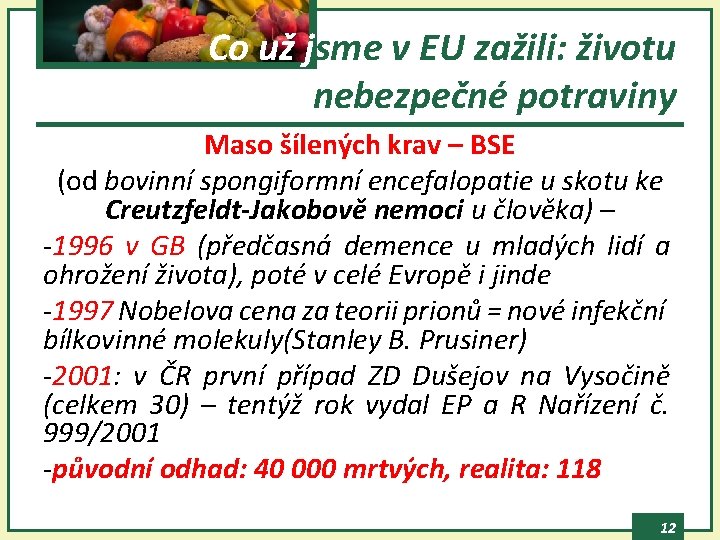 Co už jsme v EU zažili: životu nebezpečné potraviny

Maso šílených krav – BSE

(od bovinní spongiformní encefalopatie u skotu ke Creutzfeldt-Jakobově nemoci u člověka) –

-1996 v GB (předčasná demence u mladých lidí a ohrožení života), poté v celé Evropě i jinde

-1997 Nobelova cena za teorii prionů = nové infekční bílkovinné molekuly(Stanley B. Prusiner)

-2001: v ČR první případ ZD Dušejov na Vysočině (celkem 30) – tentýž rok vydal EP a R Nařízení č. 999/2001

-původní odhad: 40 000 mrtvých, realita: 118

12